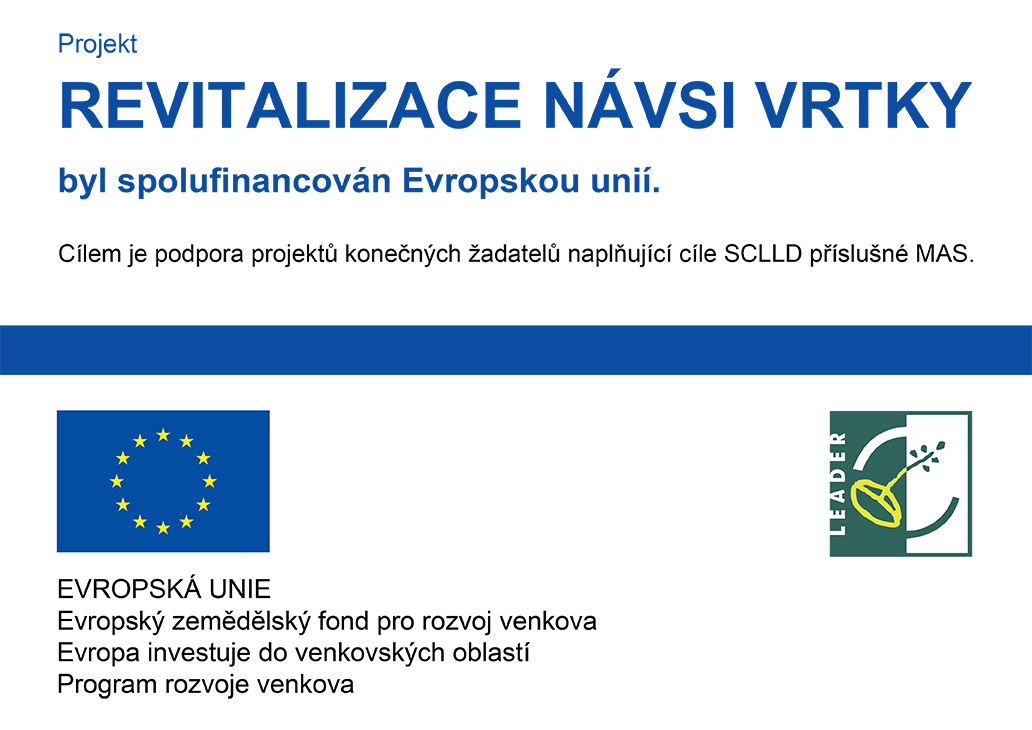 Projekt

REVITALIZACE NÁVSI VRTKY

byl spolufinancován Evropskou unií.

Cílem je podpora projektů konečných žadatelů naplňující cíle SCLLD příslušné MAS.

LEADER

EVROPSKÁ UNIE
Evropský zemědělský fond pro rozvoj venkova
Evropa investuje do venkovských oblastí
Program rozvoje venkova